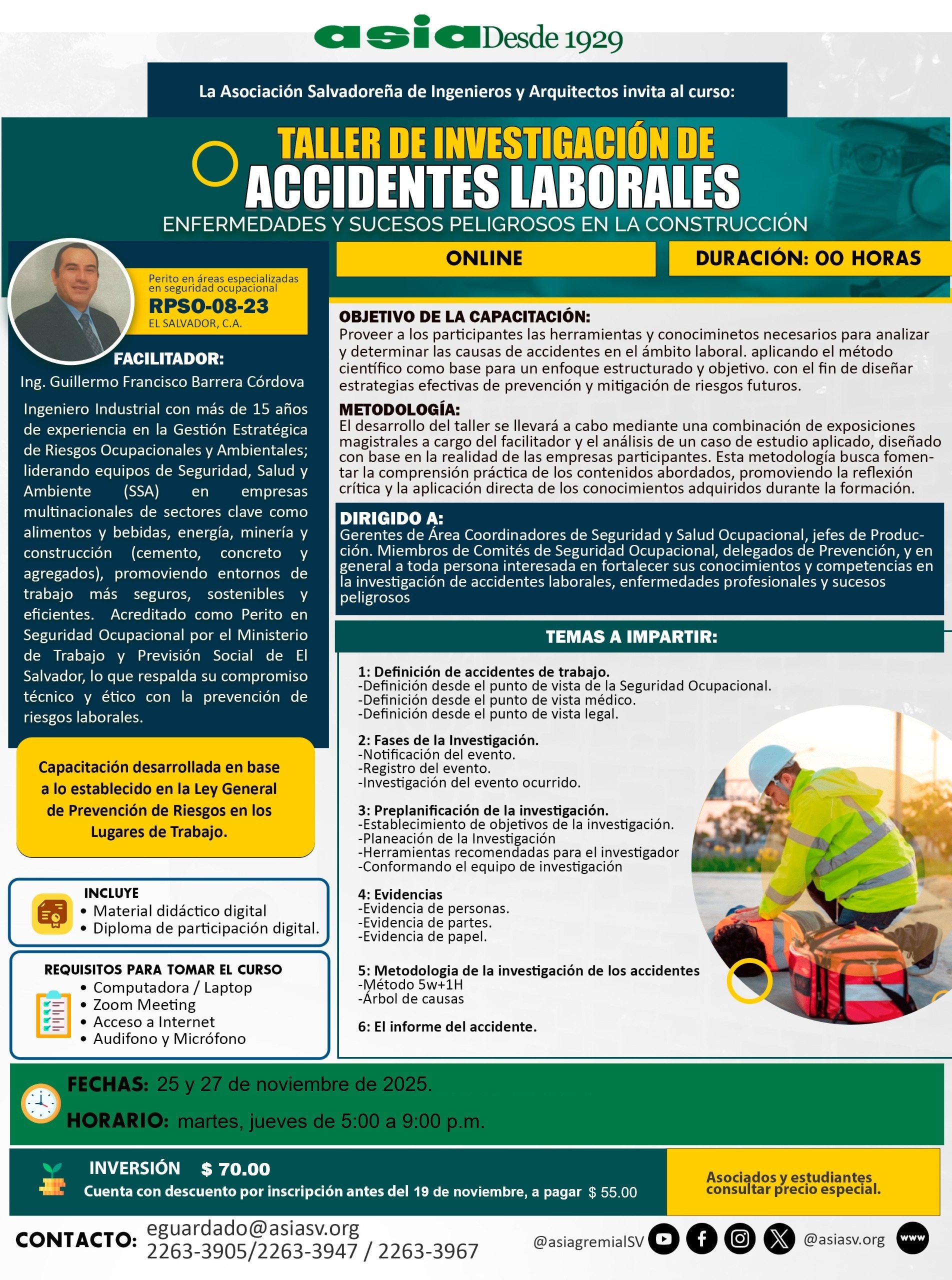 asia Desde 1929

La Asociación Salvadoreña de Ingenieros y Arquitectos invita al curso:

TALLER DE INVESTIGACIÓN DE
ACCIDENTES LABORALES
ENFERMEDADES Y SUCESOS PELIGROSOS EN LA CONSTRUCCIÓN

Perito en áreas especializadas en seguridad ocupacional
RPSO-08-23
EL SALVADOR, C.A.

FACILITADOR:
Ing. Guillermo Francisco Barrera Córdova

Ingeniero Industrial con más de 15 años de experiencia en la Gestión Estratégica de Riesgos Ocupacionales y Ambientales; liderando equipos de Seguridad, Salud y Ambiente (SSA) en empresas multinacionales de sectores clave como alimentos y bebidas, energía, minería y construcción (cemento, concreto y agregados), promoviendo entornos de trabajo más seguros, sostenibles y eficientes. Acreditado como Perito en Seguridad Ocupacional por el Ministerio de Trabajo y Previsión Social de El Salvador, lo que respalda su compromiso técnico y ético con la prevención de riesgos laborales.

Capacitación desarrollada en base a lo establecido en la Ley General de Prevención de Riesgos en los Lugares de Trabajo.

INCLUYE
• Material didáctico digital
• Diploma de participación digital.

REQUISITOS PARA TOMAR EL CURSO
• Computadora / Laptop
• Zoom Meeting
• Acceso a Internet
• Audifono y Micrófono

ONLINE

DURACIÓN: 00 HORAS

OBJETIVO DE LA CAPACITACIÓN:
Proveer a los participantes las herramientas y conociminetos necesarios para analizar y determinar las causas de accidentes en el ámbito laboral. aplicando el método científico como base para un enfoque estructurado y objetivo. con el fin de diseñar estrategias efectivas de prevención y mitigación de riesgos futuros.

METODOLOGÍA:
El desarrollo del taller se llevará a cabo mediante una combinación de exposiciones magistrales a cargo del facilitador y el análisis de un caso de estudio aplicado, diseñado con base en la realidad de las empresas participantes. Esta metodología busca fomentar la comprensión práctica de los contenidos abordados, promoviendo la reflexión crítica y la aplicación directa de los conocimientos adquiridos durante la formación.

DIRIGIDO A:
Gerentes de Área Coordinadores de Seguridad y Salud Ocupacional, jefes de Producción. Miembros de Comités de Seguridad Ocupacional, delegados de Prevención, y en general a toda persona interesada en fortalecer sus conocimientos y competencias en la investigación de accidentes laborales, enfermedades profesionales y sucesos peligrosos

TEMAS A IMPARTIR:

1: Definición de accidentes de trabajo.
-Definición desde el punto de vista de la Seguridad Ocupacional.
-Definición desde el punto de vista médico.
-Definición desde el punto de vista legal.

2: Fases de la Investigación.
-Notificación del evento.
-Registro del evento.
-Investigación del evento ocurrido.

3: Preplanificación de la investigación.
-Establecimiento de objetivos de la investigación.
-Planeación de la Investigación
-Herramientas recomendadas para el investigador
-Conformando el equipo de investigación

4: Evidencias
-Evidencia de personas.
-Evidencia de partes.
-Evidencia de papel.

5: Metodologia de la investigación de los accidentes
-Método 5w+1H
-Árbol de causas

6: El informe del accidente.

FECHAS: 25 y 27 de noviembre de 2025.
HORARIO: martes, jueves de 5:00 a 9:00 p.m.

INVERSIÓN $ 70.00
Cuenta con descuento por inscripción antes del 19 de noviembre, a pagar $ 55.00

Asociados y estudiantes consultar precio especial.

CONTACTO: eguardado@asiasv.org
2263-3905/2263-3947 / 2263-3967

@asiagremialSV @asiasv.org www